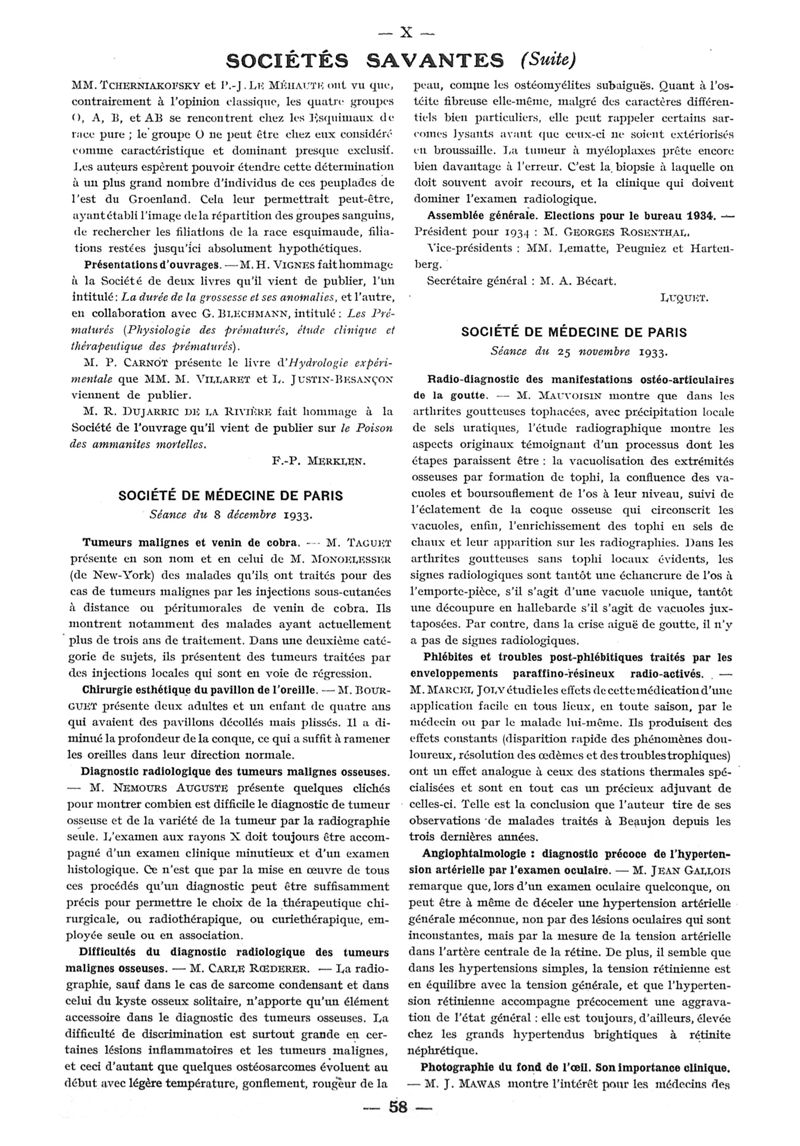 — X —

SOCIÉTÉS SAVANTES (Suite)

MM. TCHERNIAKOFSKY et P.-J. LE MÉHAUTÉ ont vu que, contrairement à l'opinion classique, les quatre groupes O, A, B, et AB se rencontrent chez les Esquimaux de race pure ; le groupe O ne peut être chez eux considéré comme caractéristique et dominant presque exclusif. Les auteurs espèrent pouvoir étendre cette détermination à un plus grand nombre d'individus de ces peuplades de l'est du Groenland. Cela leur permettrait peut-être, ayant établi l'image de la répartition des groupes sanguins, de rechercher les filiations de la race esquimaude, filiations restées jusqu'ici absolument hypothétiques.

Présentations d'ouvrages. — M. H. VIGNES fait hommage à la Société de deux livres qu'il vient de publier, l'un intitulé : La durée de la grossesse et ses anomalies, et l'autre, en collaboration avec G. BLECHMANN, intitulé : Les Prématurés (Physiologie des prématurés, étude clinique et thérapeutique des prématurés).

M. P. CARNOT présente le livre d'Hydrologie expérimentale que MM. M. VILLARET et L. JUSTIN-BESANÇON viennent de publier.

M. R. DUJARRIC DE LA RIVIÈRE fait hommage à la Société de l'ouvrage qu'il vient de publier sur le Poison des ammanites mortelles.

F.-P. MERKLEN.

SOCIÉTÉ DE MÉDECINE DE PARIS
Séance du 8 décembre 1933.

Tumeurs malignes et venin de cobra. — M. TAGUET présente en son nom et en celui de M. MONOELESSER (de New-York) des malades qu'ils ont traités pour des cas de tumeurs malignes par les injections sous-cutanées à distance ou péritumorales de venin de cobra. Ils montrent notamment des malades ayant actuellement plus de trois ans de traitement. Dans une deuxième catégorie de sujets, ils présentent des tumeurs traitées par des injections locales qui sont en voie de régression.

Chirurgie esthétique du pavillon de l'oreille. — M. BOURGUET présente deux adultes et un enfant de quatre ans qui avaient des pavillons décollés mais plissés. Il a diminué la profondeur de la conque, ce qui a suffit à ramener les oreilles dans leur direction normale.

Diagnostic radiologique des tumeurs malignes osseuses. — M. NEMOURS AUGUSTE présente quelques clichés pour montrer combien est difficile le diagnostic de tumeur osseuse et de la variété de la tumeur par la radiographie seule. L'examen aux rayons X doit toujours être accompagné d'un examen clinique minutieux et d'un examen histologique. Ce n'est que par la mise en œuvre de tous ces procédés qu'un diagnostic peut être suffisamment précis pour permettre le choix de la thérapeutique chirurgicale, ou radiothérapique, ou curiethérapique, employée seule ou en association.

Difficultés du diagnostic radiologique des tumeurs malignes osseuses. — M. CARLE RŒDERER. — La radiographie, sauf dans le cas de sarcome condensant et dans celui du kyste osseux solitaire, n'apporte qu'un élément accessoire dans le diagnostic des tumeurs osseuses. La difficulté de discrimination est surtout grande en certaines lésions inflammatoires et les tumeurs malignes, et ceci d'autant que quelques ostéosarcomes évoluent au début avec légère température, gonflement, rougeur de la peau, comme les ostéomyélites subaiguës. Quant à l'ostéite fibreuse elle-même, malgré des caractères différentiels bien particuliers, elle peut rappeler certains sarcomes lysants avant que ceux-ci ne soient extériorisés en broussaille. La tumeur à myéloplaxes prête encore bien davantage à l'erreur. C'est la biopsie à laquelle on doit souvent avoir recours, et la clinique qui doivent dominer l'examen radiologique.

Assemblée générale. Elections pour le bureau 1934. — Président pour 1934 : M. GEORGES ROSENTHAL.
Vice-présidents : MM. Lematte, Peugniez et Hartenberg.
Secrétaire général : M. A. Bécart.

LUQUET.

SOCIÉTÉ DE MÉDECINE DE PARIS
Séance du 25 novembre 1933.

Radio-diagnostic des manifestations ostéo-articulaires de la goutte. — M. MAUVOISIN montre que dans les arthrites goutteuses tophacées, avec précipitation locale de sels uratiques, l'étude radiographique montre les aspects originaux témoignant d'un processus dont les étapes paraissent être : la vacuolisation des extrémités osseuses par formation de tophi, la confluence des vacuoles et boursouflement de l'os à leur niveau, suivi de l'éclatement de la coque osseuse qui circonscrit les vacuoles, enfin, l'enrichissement des tophi en sels de chaux et leur apparition sur les radiographies. Dans les arthrites goutteuses sans tophi locaux évidents, les signes radiologiques sont tantôt une échancrure de l'os à l'emporte-pièce, s'il s'agit d'une vacuole unique, tantôt une découpure en hallebarde s'il s'agit de vacuoles juxtaposées. Par contre, dans la crise aiguë de goutte, il n'y a pas de signes radiologiques.

Phlébites et troubles post-phlébitiques traités par les enveloppements paraffino-résineux radio-activés. — M. MARCEL JOLY étudie les effets de cette médication d'une application facile en tous lieux, en toute saison, par le médecin ou par le malade lui-même. Ils produisent des effets constants (disparition rapide des phénomènes douloureux, résolution des œdèmes et des troubles trophiques) ont un effet analogue à ceux des stations thermales spécialisées et sont en tout cas un précieux adjuvant de celles-ci. Telle est la conclusion que l'auteur tire de ses observations de malades traités à Beaujon depuis les trois dernières années.

Angiophtalmologie : diagnostic précoce de l'hypertension artérielle par l'examen oculaire. — M. JEAN GALLOIS remarque que, lors d'un examen oculaire quelconque, on peut être à même de déceler une hypertension artérielle générale méconnue, non par des lésions oculaires qui sont inconstantes, mais par la mesure de la tension artérielle dans l'artère centrale de la rétine. De plus, il semble que dans les hypertensions simples, la tension rétinienne est en équilibre avec la tension générale, et que l'hypertension rétinienne accompagne précocement une aggravation de l'état général : elle est toujours, d'ailleurs, élevée chez les grands hypertendus brightiques à rétinite néphrétique.

Photographie du fond de l'œil. Son importance clinique. — M. J. MAWAS montre l'intérêt pour les médecins des

— 58 —